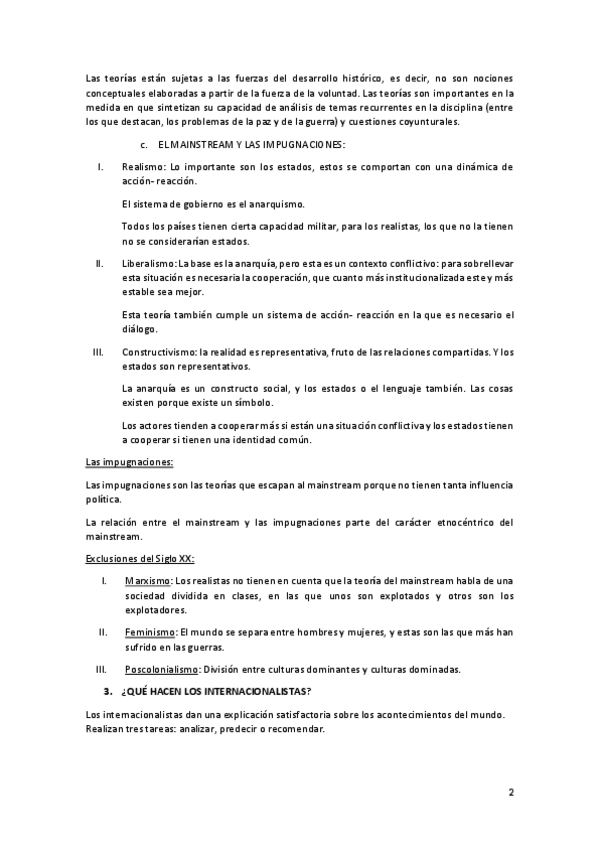 Las teorías están sujetas a las fuerzas del desarrollo histórico, es decir, no son nociones conceptuales elaboradas a partir de la fuerza de la voluntad. Las teorías son importantes en la medida en que sintetizan su capacidad de análisis de temas recurrentes en la disciplina (entre los que destacan, los problemas de la paz y de la guerra) y cuestiones coyunturales.

c. EL MAINSTREAM Y LAS IMPUGNACIONES:

I. Realismo: Lo importante son los estados, estos se comportan con una dinámica de acción- reacción.

El sistema de gobierno es el anarquismo.

Todos los países tienen cierta capacidad militar, para los realistas, los que no la tienen no se considerarían estados.

II. Liberalismo: La base es la anarquía, pero esta es un contexto conflictivo: para sobrellevar esta situación es necesaria la cooperación, que cuanto más institucionalizada este y más estable sea mejor.

Esta teoría también cumple un sistema de acción- reacción en la que es necesario el diálogo.

III. Constructivismo: la realidad es representativa, fruto de las relaciones compartidas. Y los estados son representativos.

La anarquía es un constructo social, y los estados o el lenguaje también. Las cosas existen porque existe un símbolo.

Los actores tienden a cooperar más si están una situación conflictiva y los estados tienen a cooperar si tienen una identidad común.

Las impugnaciones:

Las impugnaciones son las teorías que escapan al mainstream porque no tienen tanta influencia política.

La relación entre el mainstream y las impugnaciones parte del carácter etnocéntrico del mainstream.

Exclusiones del Siglo XX:

I. Marxismo: Los realistas no tienen en cuenta que la teoría del mainstream habla de una sociedad dividida en clases, en las que unos son explotados y otros son los explotadores.

II. Feminismo: El mundo se separa entre hombres y mujeres, y estas son las que más han sufrido en las guerras.

III. Poscolonialismo: División entre culturas dominantes y culturas dominadas.

3. ¿QUÉ HACEN LOS INTERNACIONALISTAS?

Los internacionalistas dan una explicación satisfactoria sobre los acontecimientos del mundo. Realizan tres tareas: analizar, predecir o recomendar.

2